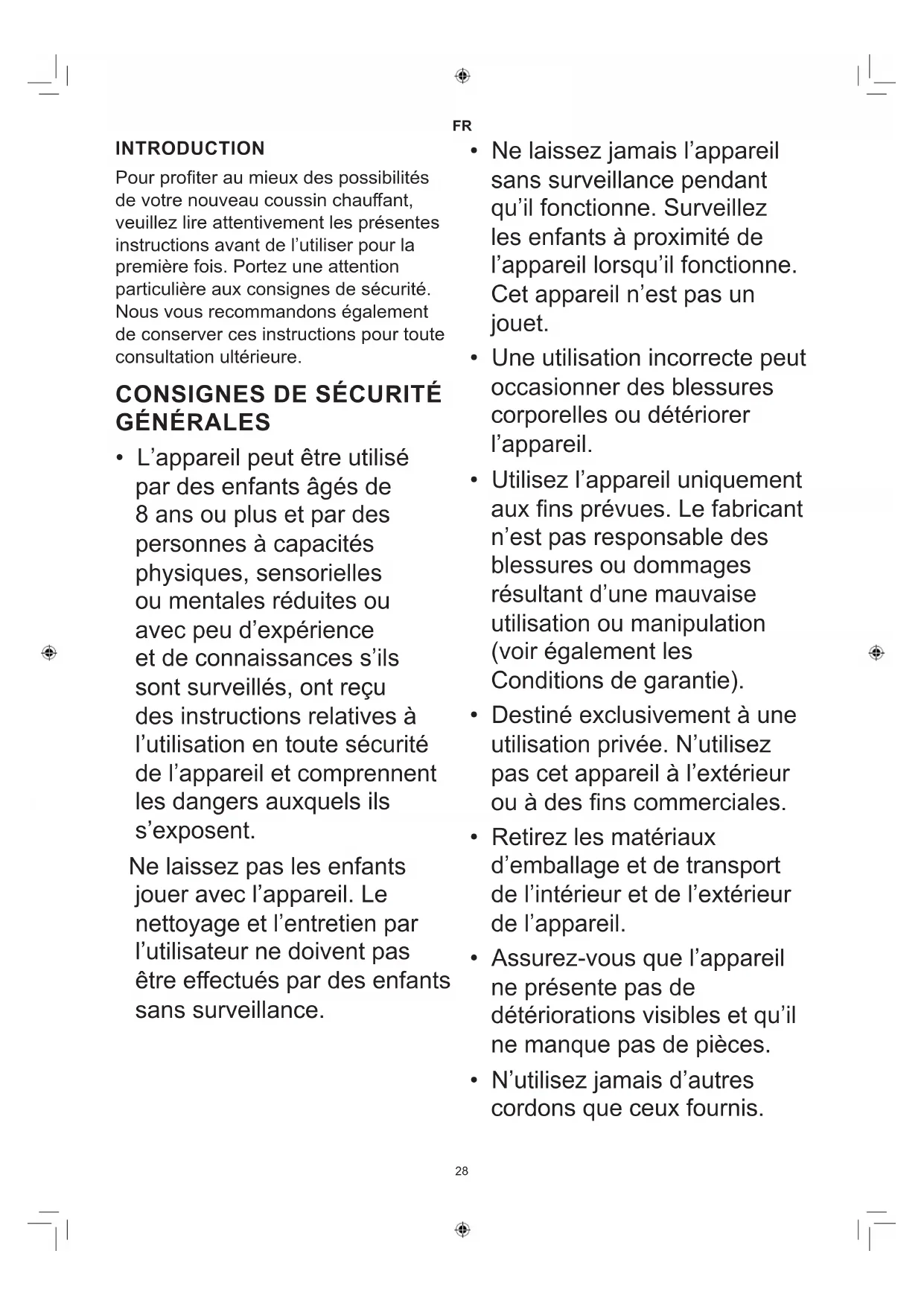 FR

INTRODUCTION

Pour profiter au mieux des possibilités de votre nouveau coussin chauffant, veuillez lire attentivement les présentes instructions avant de l'utiliser pour la première fois. Portez une attention particulière aux consignes de sécurité. Nous vous recommandons également de conserver ces instructions pour toute consultation ultérieure.

CONSIGNES DE SÉCURITÉ GÉNÉRALES

• L'appareil peut être utilisé par des enfants âgés de 8 ans ou plus et par des personnes à capacités physiques, sensorielles ou mentales réduites ou avec peu d'expérience et de connaissances s'ils sont surveillés, ont reçu des instructions relatives à l'utilisation en toute sécurité de l'appareil et comprennent les dangers auxquels ils s'exposent.

Ne laissez pas les enfants jouer avec l'appareil. Le nettoyage et l'entretien par l'utilisateur ne doivent pas être effectués par des enfants sans surveillance.

• Ne laissez jamais l'appareil sans surveillance pendant qu'il fonctionne. Surveillez les enfants à proximité de l'appareil lorsqu'il fonctionne. Cet appareil n'est pas un jouet.

• Une utilisation incorrecte peut occasionner des blessures corporelles ou détériorer l'appareil.

• Utilisez l'appareil uniquement aux fins prévues. Le fabricant n'est pas responsable des blessures ou dommages résultant d'une mauvaise utilisation ou manipulation (voir également les Conditions de garantie).

• Destiné exclusivement à une utilisation privée. N'utilisez pas cet appareil à l'extérieur ou à des fins commerciales.

• Retirez les matériaux d'emballage et de transport de l'intérieur et de l'extérieur de l'appareil.

• Assurez-vous que l'appareil ne présente pas de détériorations visibles et qu'il ne manque pas de pièces.

• N'utilisez jamais d'autres cordons que ceux fournis.

28